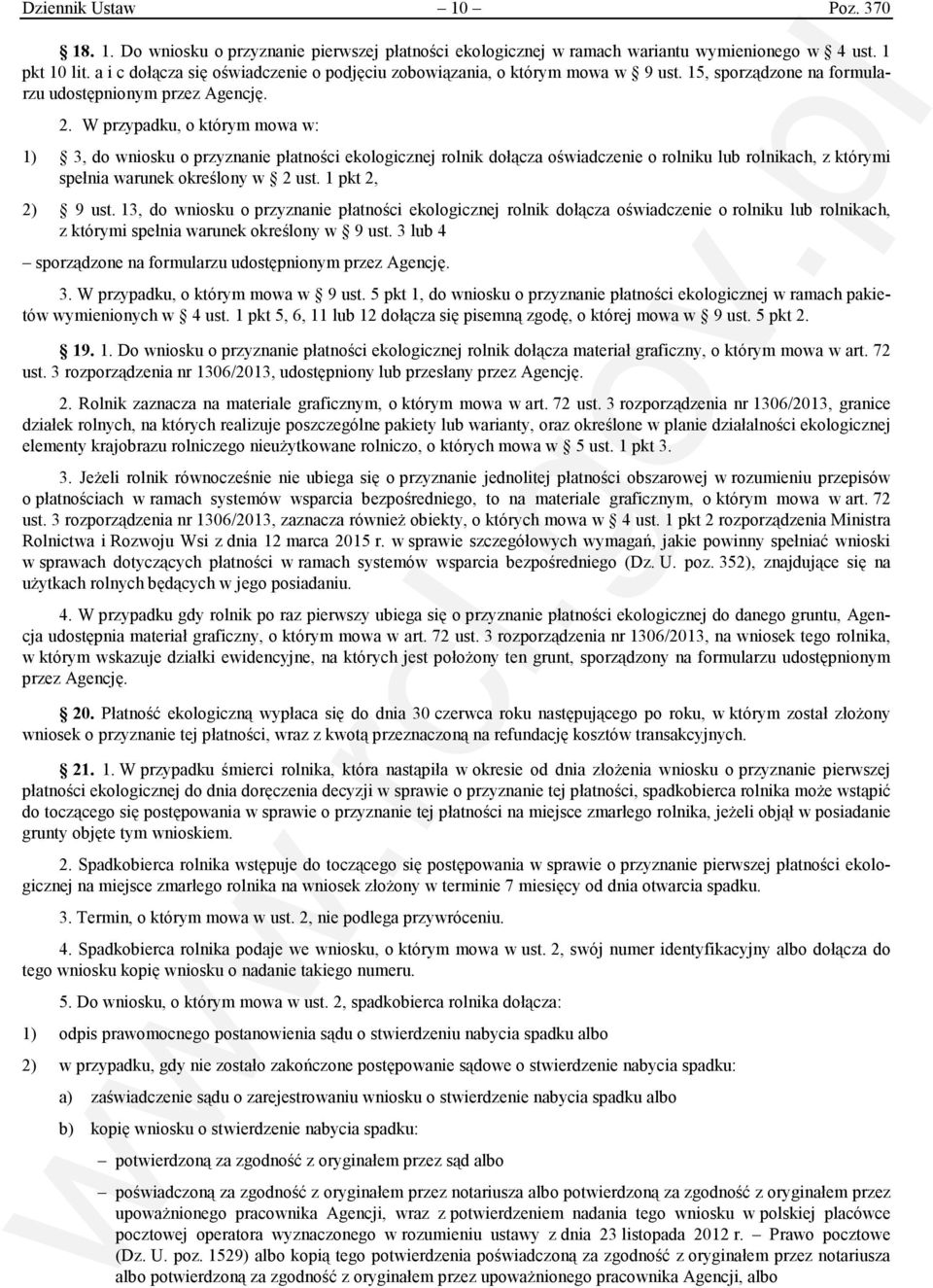 Dziennik Ustaw – 10 – Poz. 370

§ 18. 1. Do wniosku o przyznanie pierwszej płatności ekologicznej w ramach wariantu wymienionego w § 4 ust. 1 pkt 10 lit. a i c dołącza się oświadczenie o podjęciu zobowiązania, o którym mowa w § 9 ust. 15, sporządzone na formularzu udostępnionym przez Agencję.

2. W przypadku, o którym mowa w:

1) § 3, do wniosku o przyznanie płatności ekologicznej rolnik dołącza oświadczenie o rolniku lub rolnikach, z którymi spełnia warunek określony w § 2 ust. 1 pkt 2,

2) § 9 ust. 13, do wniosku o przyznanie płatności ekologicznej rolnik dołącza oświadczenie o rolniku lub rolnikach, z którymi spełnia warunek określony w § 9 ust. 3 lub 4

– sporządzone na formularzu udostępnionym przez Agencję.

3. W przypadku, o którym mowa w § 9 ust. 5 pkt 1, do wniosku o przyznanie płatności ekologicznej w ramach pakietów wymienionych w § 4 ust. 1 pkt 5, 6, 11 lub 12 dołącza się pisemną zgodę, o której mowa w § 9 ust. 5 pkt 2.

§ 19. 1. Do wniosku o przyznanie płatności ekologicznej rolnik dołącza materiał graficzny, o którym mowa w art. 72 ust. 3 rozporządzenia nr 1306/2013, udostępniony lub przesłany przez Agencję.

2. Rolnik zaznacza na materiale graficznym, o którym mowa w art. 72 ust. 3 rozporządzenia nr 1306/2013, granice działek rolnych, na których realizuje poszczególne pakiety lub warianty, oraz określone w planie działalności ekologicznej elementy krajobrazu rolniczego nieużytkowane rolniczo, o których mowa w § 5 ust. 1 pkt 3.

3. Jeżeli rolnik równocześnie nie ubiega się o przyznanie jednolitej płatności obszarowej w rozumieniu przepisów o płatnościach w ramach systemów wsparcia bezpośredniego, to na materiale graficznym, o którym mowa w art. 72 ust. 3 rozporządzenia nr 1306/2013, zaznacza również obiekty, o których mowa w § 4 ust. 1 pkt 2 rozporządzenia Ministra Rolnictwa i Rozwoju Wsi z dnia 12 marca 2015 r. w sprawie szczegółowych wymagań, jakie powinny spełniać wnioski w sprawach dotyczących płatności w ramach systemów wsparcia bezpośredniego (Dz. U. poz. 352), znajdujące się na użytkach rolnych będących w jego posiadaniu.

4. W przypadku gdy rolnik po raz pierwszy ubiega się o przyznanie płatności ekologicznej do danego gruntu, Agencja udostępnia materiał graficzny, o którym mowa w art. 72 ust. 3 rozporządzenia nr 1306/2013, na wniosek tego rolnika, w którym wskazuje działki ewidencyjne, na których jest położony ten grunt, sporządzony na formularzu udostępnionym przez Agencję.

§ 20. Płatność ekologiczną wypłaca się do dnia 30 czerwca roku następującego po roku, w którym został złożony wniosek o przyznanie tej płatności, wraz z kwotą przeznaczoną na refundację kosztów transakcyjnych.

§ 21. 1. W przypadku śmierci rolnika, która nastąpiła w okresie od dnia złożenia wniosku o przyznanie pierwszej płatności ekologicznej do dnia doręczenia decyzji w sprawie o przyznanie tej płatności, spadkobierca rolnika może wstąpić do toczącego się postępowania w sprawie o przyznanie tej płatności na miejsce zmarłego rolnika, jeżeli objął w posiadanie grunty objęte tym wnioskiem.

2. Spadkobierca rolnika wstępuje do toczącego się postępowania w sprawie o przyznanie pierwszej płatności ekologicznej na miejsce zmarłego rolnika na wniosek złożony w terminie 7 miesięcy od dnia otwarcia spadku.

3. Termin, o którym mowa w ust. 2, nie podlega przywróceniu.

4. Spadkobierca rolnika podaje we wniosku, o którym mowa w ust. 2, swój numer identyfikacyjny albo dołącza do tego wniosku kopię wniosku o nadanie takiego numeru.

5. Do wniosku, o którym mowa w ust. 2, spadkobierca rolnika dołącza:

1) odpis prawomocnego postanowienia sądu o stwierdzeniu nabycia spadku albo

2) w przypadku, gdy nie zostało zakończone postępowanie sądowe o stwierdzenie nabycia spadku:

a) zaświadczenie sądu o zarejestrowaniu wniosku o stwierdzenie nabycia spadku albo

b) kopię wniosku o stwierdzenie nabycia spadku:

– potwierdzoną za zgodność z oryginałem przez sąd albo

– poświadczoną za zgodność z oryginałem przez notariusza albo potwierdzoną za zgodność z oryginałem przez upoważnionego pracownika Agencji, wraz z potwierdzeniem nadania tego wniosku w polskiej placówce pocztowej operatora wyznaczonego w rozumieniu ustawy z dnia 23 listopada 2012 r. – Prawo pocztowe (Dz. U. poz. 1529) albo kopią tego potwierdzenia poświadczoną za zgodność z oryginałem przez notariusza albo potwierdzoną za zgodność z oryginałem przez upoważnionego pracownika Agencji, albo

www.rcl.gov.pl